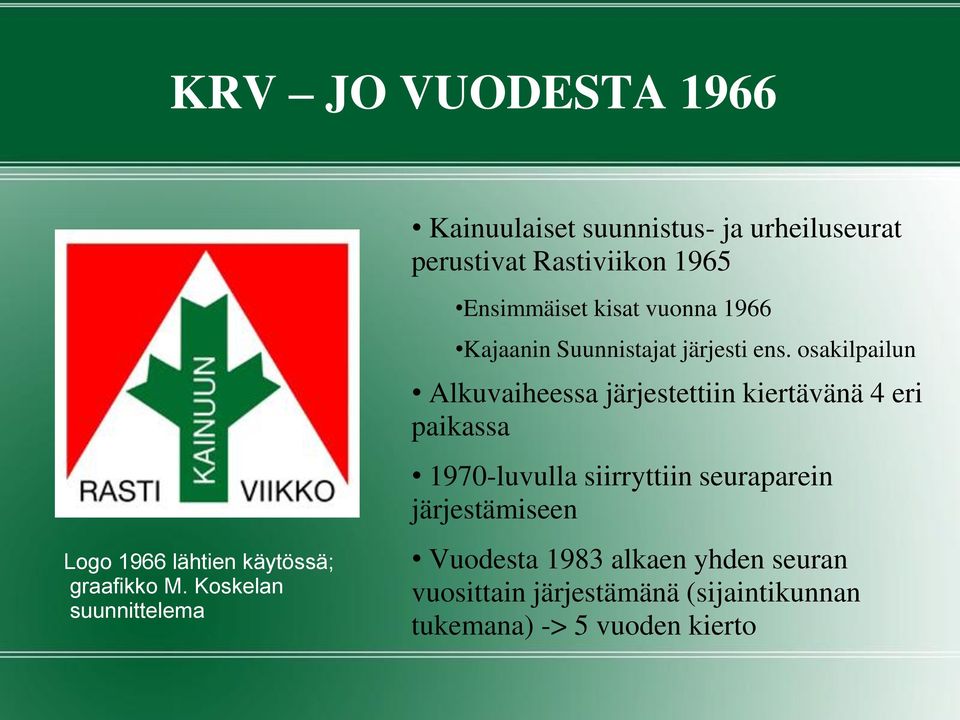 KRV – JO VUODESTA 1966

KAINUUN
RASTI VIIKKO

Logo 1966 lähtien käytössä; graafikko M. Koskelan suunnittelema

• Kainuulaiset suunnistus- ja urheiluseurat perustivat Rastiviikon 1965

•Ensimmäiset kisat vuonna 1966

•Kajaanin Suunnistajat järjesti ens. osakilpailun

• Alkuvaiheessa järjestettiin kiertävänä 4 eri paikassa

• 1970-luvulla siirryttiin seuraparein järjestämiseen

• Vuodesta 1983 alkaen yhden seuran vuosittain järjestämänä (sijaintikunnan tukemana) -> 5 vuoden kierto